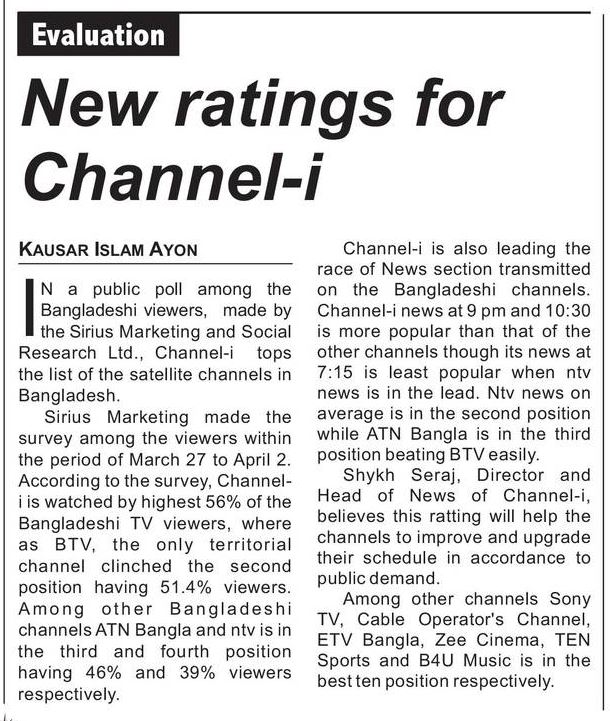 Evaluation

New ratings for Channel-i

KAUSAR ISLAM AYON

IN a public poll among the Bangladeshi viewers, made by the Sirius Marketing and Social Research Ltd., Channel-i tops the list of the satellite channels in Bangladesh.

Sirius Marketing made the survey among the viewers within the period of March 27 to April 2. According to the survey, Channel-i is watched by highest 56% of the Bangladeshi TV viewers, where as BTV, the only territorial channel clinched the second position having 51.4% viewers. Among other Bangladeshi channels ATN Bangla and ntv is in the third and fourth position having 46% and 39% viewers respectively.

Channel-i is also leading the race of News section transmitted on the Bangladeshi channels. Channel-i news at 9 pm and 10:30 is more popular than that of the other channels though its news at 7:15 is least popular when ntv news is in the lead. Ntv news on average is in the second position while ATN Bangla is in the third position beating BTV easily.

Shykh Seraj, Director and Head of News of Channel-i, believes this ratting will help the channels to improve and upgrade their schedule in accordance to public demand.

Among other channels Sony TV, Cable Operator's Channel, ETV Bangla, Zee Cinema, TEN Sports and B4U Music is in the best ten position respectively.